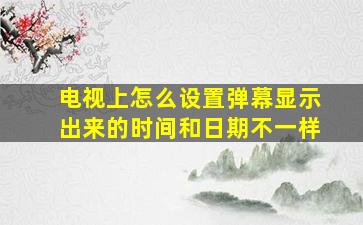 电视上怎么设置弹幕显示出来的时间和日期不一样